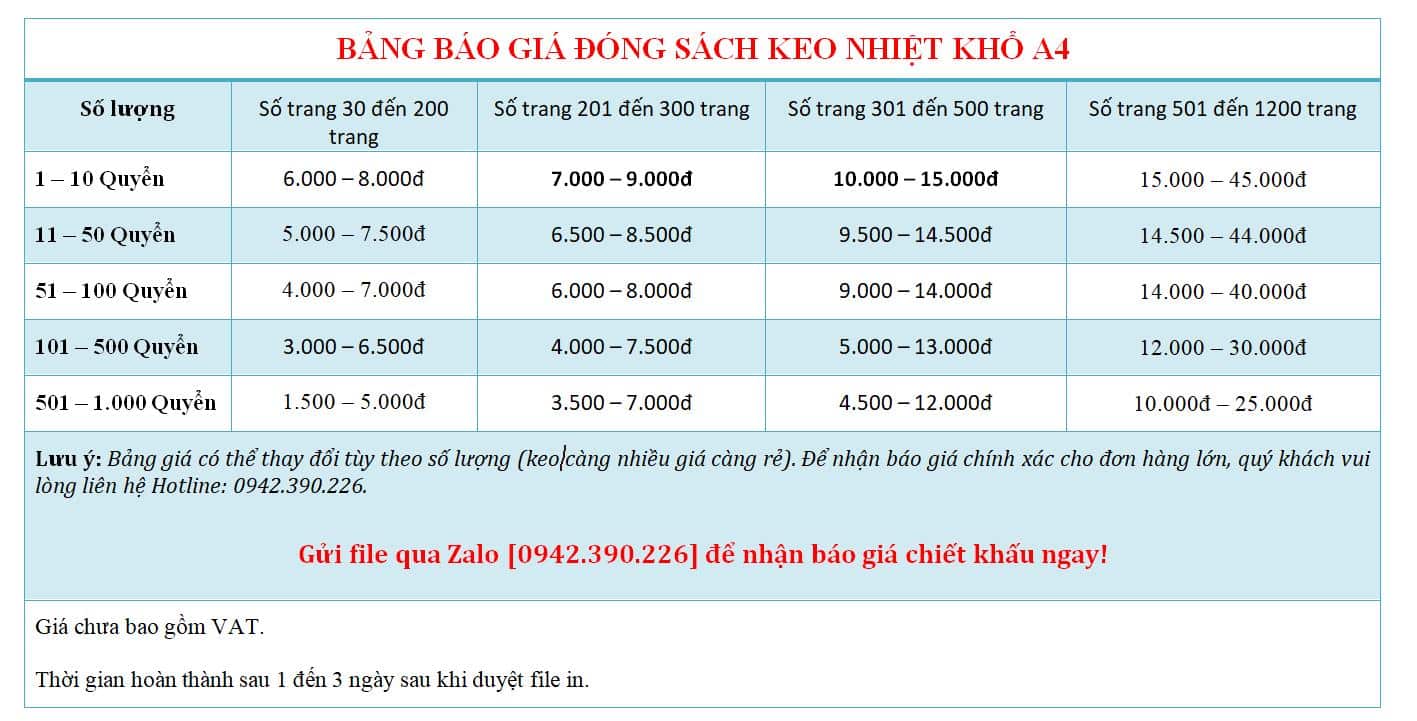 BẢNG BÁO GIÁ ĐÓNG SÁCH KEO NHIỆT KHỔ A4

| Số lượng | Số trang 30 đến 200 trang | Số trang 201 đến 300 trang | Số trang 301 đến 500 trang | Số trang 501 đến 1200 trang |
|---|---|---|---|---|
| 1 – 10 Quyển | 6.000 – 8.000đ | 7.000 – 9.000đ | 10.000 – 15.000đ | 15.000 – 45.000đ |
| 11 – 50 Quyển | 5.000 – 7.500đ | 6.500 – 8.500đ | 9.500 – 14.500đ | 14.500 – 44.000đ |
| 51 – 100 Quyển | 4.000 – 7.000đ | 6.000 – 8.000đ | 9.000 – 14.000đ | 14.000 – 40.000đ |
| 101 – 500 Quyển | 3.000 – 6.500đ | 4.000 – 7.500đ | 5.000 – 13.000đ | 12.000 – 30.000đ |
| 501 – 1.000 Quyển | 1.500 – 5.000đ | 3.500 – 7.000đ | 4.500 – 12.000đ | 10.000đ – 25.000đ |

Lưu ý: Bảng giá có thể thay đổi tùy theo số lượng (keo càng nhiều giá càng rẻ). Để nhận báo giá chính xác cho đơn hàng lớn, quý khách vui lòng liên hệ Hotline: 0942.390.226.

Gửi file qua Zalo [0942.390.226] để nhận báo giá chiết khấu ngay!

Giá chưa bao gồm VAT.

Thời gian hoàn thành sau 1 đến 3 ngày sau khi duyệt file in.